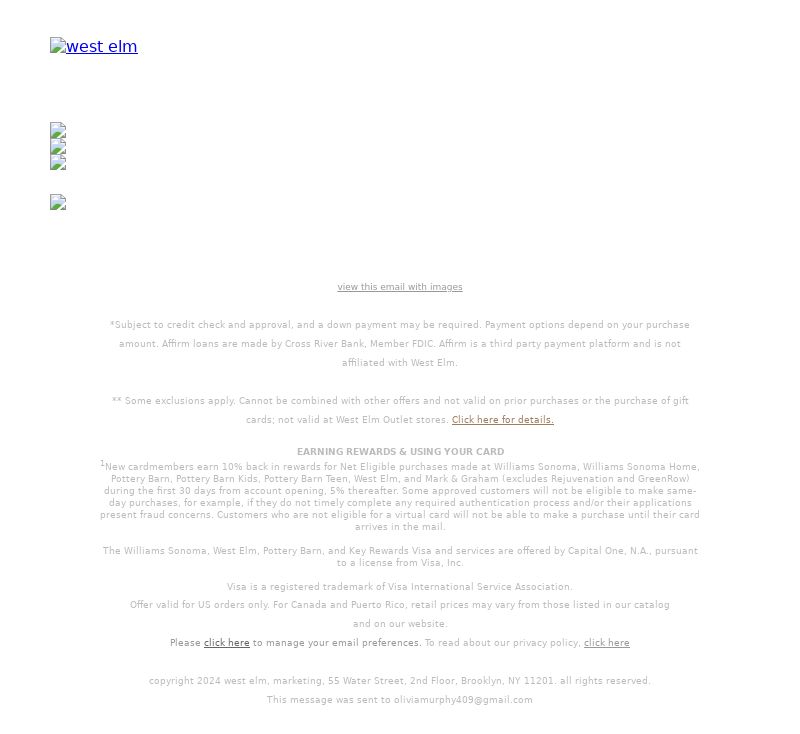 west elm

view this email with images

*Subject to credit check and approval, and a down payment may be required. Payment options depend on your purchase amount. Affirm loans are made by Cross River Bank, Member FDIC. Affirm is a third party payment platform and is not affiliated with West Elm.

** Some exclusions apply. Cannot be combined with other offers and not valid on prior purchases or the purchase of gift cards; not valid at West Elm Outlet stores. Click here for details.

EARNING REWARDS & USING YOUR CARD
$^1$New cardmembers earn 10% back in rewards for Net Eligible purchases made at Williams Sonoma, Williams Sonoma Home, Pottery Barn, Pottery Barn Kids, Pottery Barn Teen, West Elm, and Mark & Graham (excludes Rejuvenation and GreenRow) during the first 30 days from account opening, 5% thereafter. Some approved customers will not be eligible to make same-day purchases, for example, if they do not timely complete any required authentication process and/or their applications present fraud concerns. Customers who are not eligible for a virtual card will not be able to make a purchase until their card arrives in the mail.

The Williams Sonoma, West Elm, Pottery Barn, and Key Rewards Visa and services are offered by Capital One, N.A., pursuant to a license from Visa, Inc.

Visa is a registered trademark of Visa International Service Association.

Offer valid for US orders only. For Canada and Puerto Rico, retail prices may vary from those listed in our catalog and on our website.

Please click here to manage your email preferences. To read about our privacy policy, click here

copyright 2024 west elm, marketing, 55 Water Street, 2nd Floor, Brooklyn, NY 11201. all rights reserved.

This message was sent to oliviamurphy409@gmail.com